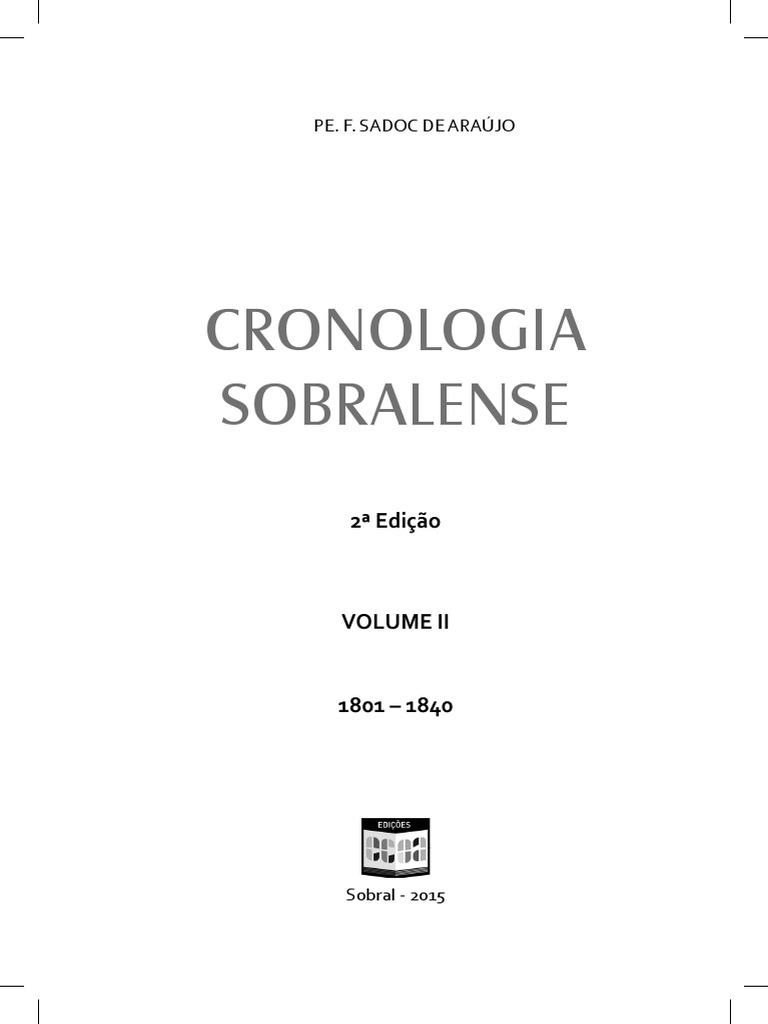 PE. F. SADOC DE ARAÚJO

CRONOLOGIA SOBRALENSE

2ª Edição

VOLUME II

1801 – 1840

EDIÇÕES

Sobral - 2015